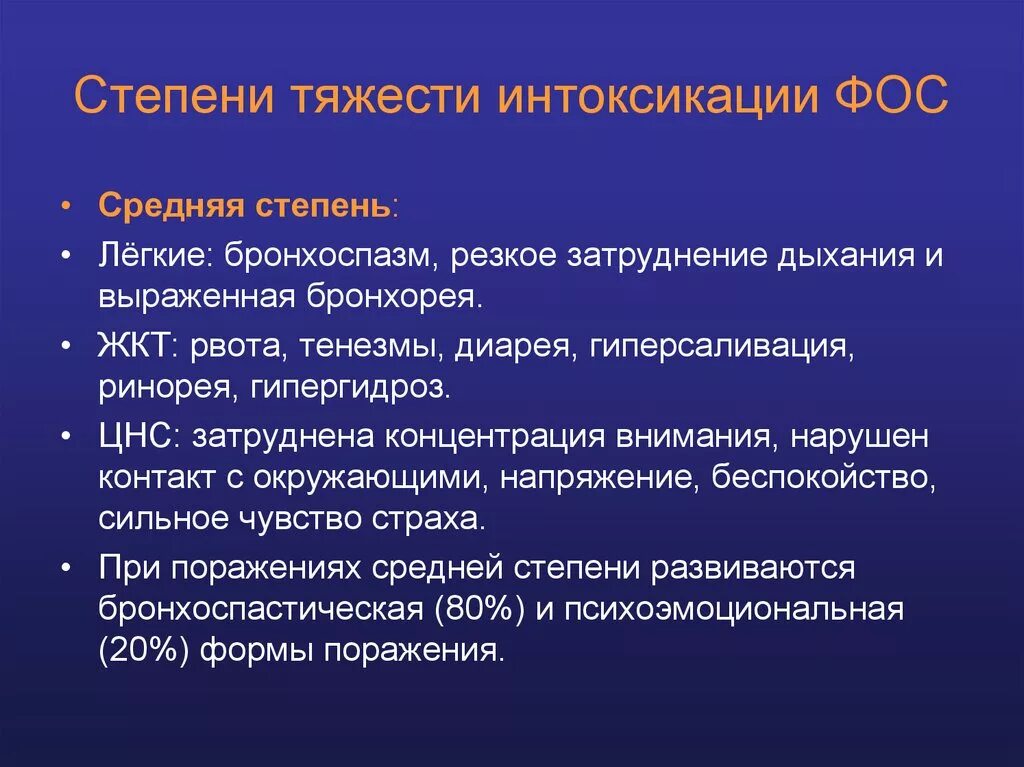 Степени тяжести интоксикации ФОС

• Средняя степень:
• Лёгкие: бронхоспазм, резкое затруднение дыхания и выраженная бронхорея.
• ЖКТ: рвота, тенезмы, диарея, гиперсаливация, ринорея, гипергидроз.
• ЦНС: затруднена концентрация внимания, нарушен контакт с окружающими, напряжение, беспокойство, сильное чувство страха.
• При поражениях средней степени развиваются бронхоспастическая (80%) и психоэмоциональная (20%) формы поражения.